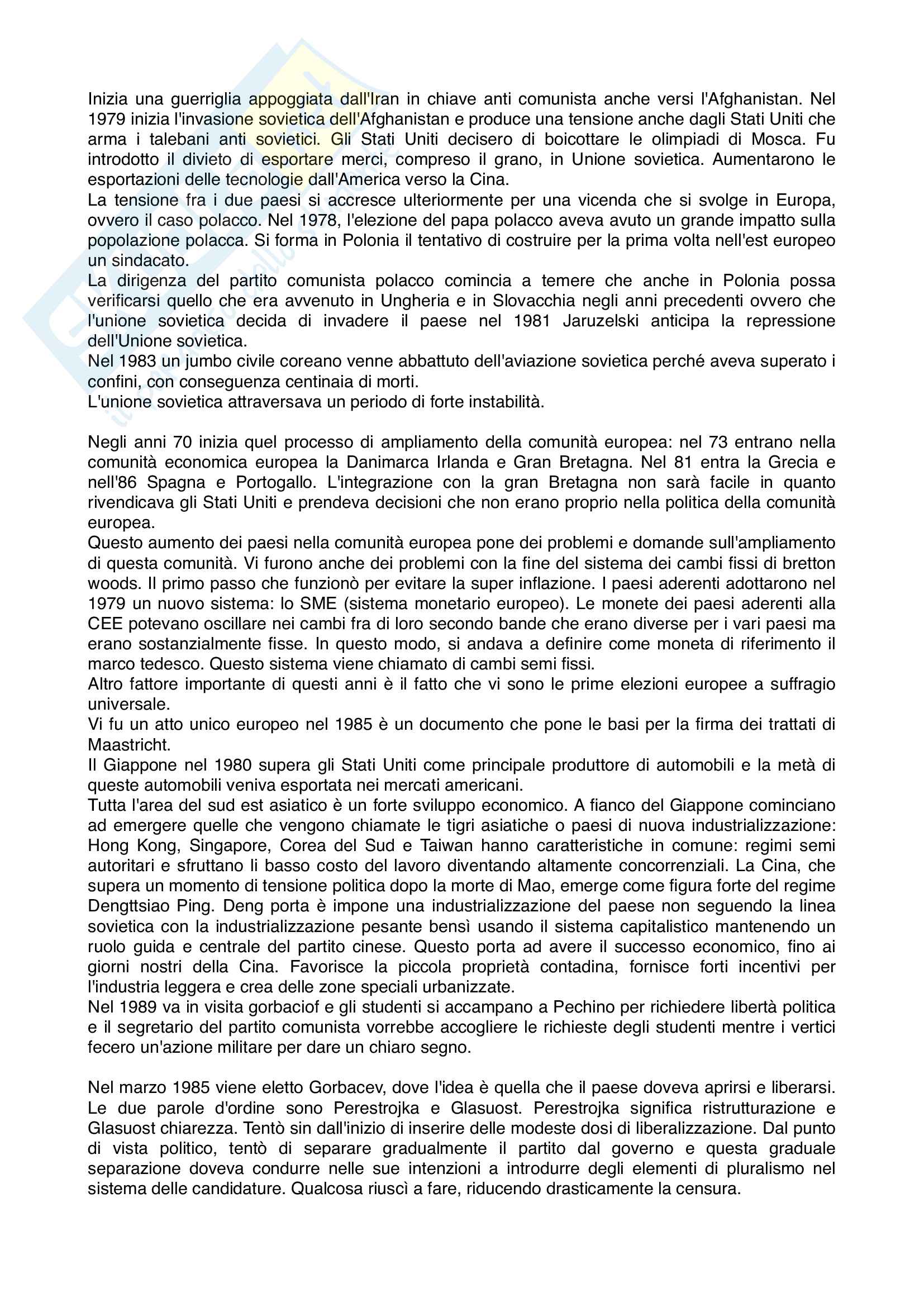 Inizia una guerriglia appoggiata dall'Iran in chiave anti comunista anche versi l'Afghanistan. Nel 1979 inizia l'invasione sovietica dell'Afghanistan e produce una tensione anche dagli Stati Uniti che arma i talebani anti sovietici. Gli Stati Uniti decisero di boicottare le olimpiadi di Mosca. Fu introdotto il divieto di esportare merci, compreso il grano, in Unione sovietica. Aumentarono le esportazioni delle tecnologie dall'America verso la Cina.
La tensione fra i due paesi si accresce ulteriormente per una vicenda che si svolge in Europa, ovvero il caso polacco. Nel 1978, l'elezione del papa polacco aveva avuto un grande impatto sulla popolazione polacca. Si forma in Polonia il tentativo di costruire per la prima volta nell'est europeo un sindacato.
La dirigenza del partito comunista polacco comincia a temere che anche in Polonia possa verificarsi quello che era avvenuto in Ungheria e in Slovacchia negli anni precedenti ovvero che l'unione sovietica decida di invadere il paese nel 1981 Jaruzelski anticipa la repressione dell'Unione sovietica.
Nel 1983 un jumbo civile coreano venne abbattuto dell'aviazione sovietica perché aveva superato i confini, con conseguenza centinaia di morti.
L'unione sovietica attraversava un periodo di forte instabilità.

Negli anni 70 inizia quel processo di ampliamento della comunità europea: nel 73 entrano nella comunità economica europea la Danimarca Irlanda e Gran Bretagna. Nel 81 entra la Grecia e nell'86 Spagna e Portogallo. L'integrazione con la gran Bretagna non sarà facile in quanto rivendicava gli Stati Uniti e prendeva decisioni che non erano proprio nella politica della comunità europea.
Questo aumento dei paesi nella comunità europea pone dei problemi e domande sull'ampliamento di questa comunità. Vi furono anche dei problemi con la fine del sistema dei cambi fissi di bretton woods. Il primo passo che funzionò per evitare la super inflazione. I paesi aderenti adottarono nel 1979 un nuovo sistema: lo SME (sistema monetario europeo). Le monete dei paesi aderenti alla CEE potevano oscillare nei cambi fra di loro secondo bande che erano diverse per i vari paesi ma erano sostanzialmente fisse. In questo modo, si andava a definire come moneta di riferimento il marco tedesco. Questo sistema viene chiamato di cambi semi fissi.
Altro fattore importante di questi anni è il fatto che vi sono le prime elezioni europee a suffragio universale.
Vi fu un atto unico europeo nel 1985 è un documento che pone le basi per la firma dei trattati di Maastricht.
Il Giappone nel 1980 supera gli Stati Uniti come principale produttore di automobili e la metà di queste automobili veniva esportata nei mercati americani.
Tutta l'area del sud est asiatico è un forte sviluppo economico. A fianco del Giappone cominciano ad emergere quelle che vengono chiamate le tigri asiatiche o paesi di nuova industrializzazione: Hong Kong, Singapore, Corea del Sud e Taiwan hanno caratteristiche in comune: regimi semi autoritari e sfruttano li basso costo del lavoro diventando altamente concorrenziali. La Cina, che supera un momento di tensione politica dopo la morte di Mao, emerge come figura forte del regime Dengttsiao Ping. Deng porta è impone una industrializzazione del paese non seguendo la linea sovietica con la industrializzazione pesante bensì usando il sistema capitalistico mantenendo un ruolo guida e centrale del partito cinese. Questo porta ad avere il successo economico, fino ai giorni nostri della Cina. Favorisce la piccola proprietà contadina, fornisce forti incentivi per l'industria leggera e crea delle zone speciali urbanizzate.
Nel 1989 va in visita gorbaciof e gli studenti si accampano a Pechino per richiedere libertà politica e il segretario del partito comunista vorrebbe accogliere le richieste degli studenti mentre i vertici fecero un'azione militare per dare un chiaro segno.

Nel marzo 1985 viene eletto Gorbacev, dove l'idea è quella che il paese doveva aprirsi e liberarsi. Le due parole d'ordine sono Perestrojka e Glasuost. Perestrojka significa ristrutturazione e Glasuost chiarezza. Tentò sin dall'inizio di inserire delle modeste dosi di liberalizzazione. Dal punto di vista politico, tentò di separare gradualmente il partito dal governo e questa graduale separazione doveva condurre nelle sue intenzioni a introdurre degli elementi di pluralismo nel sistema delle candidature. Qualcosa riuscì a fare, riducendo drasticamente la censura.